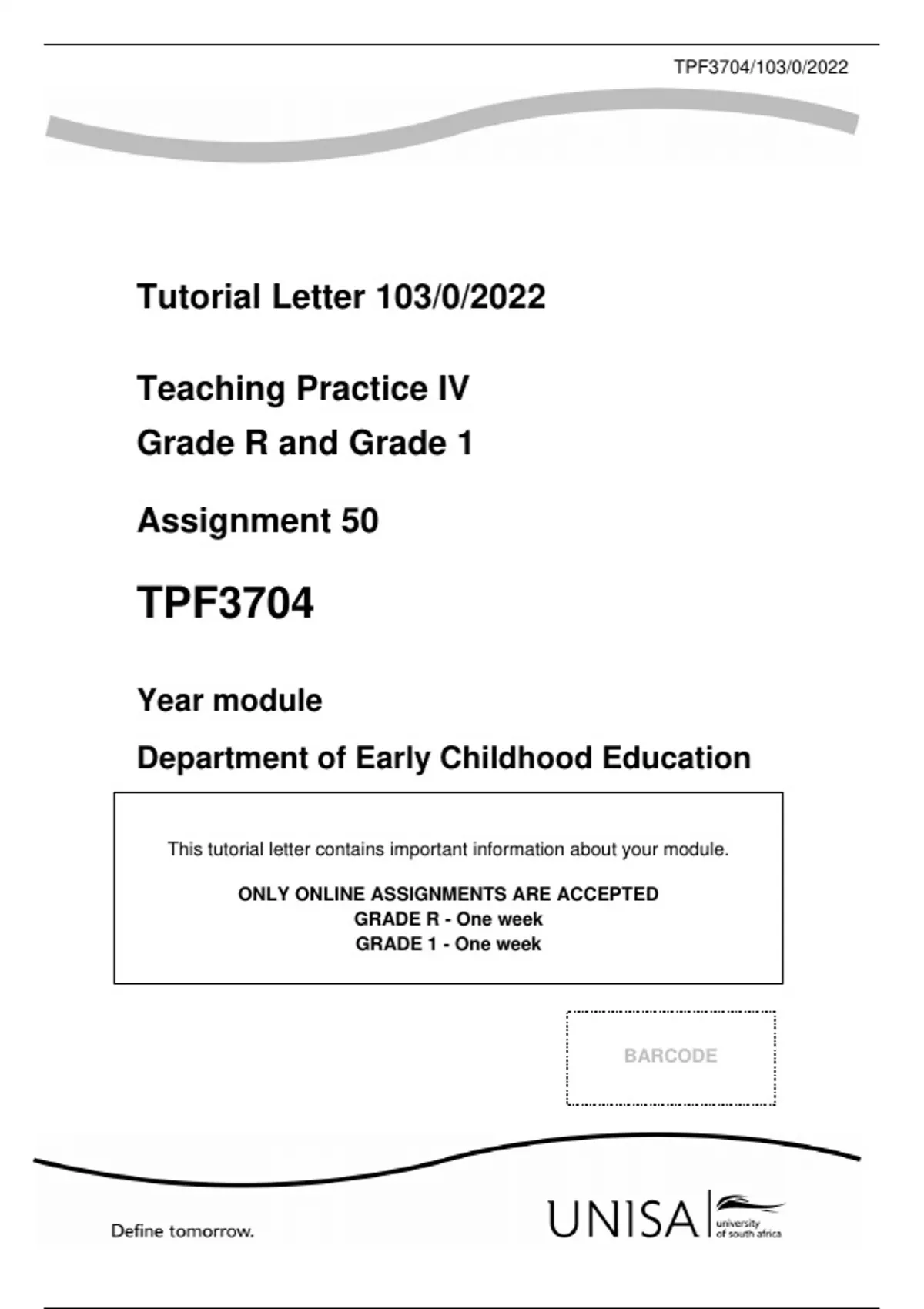 TPF3704/103/0/2022

Tutorial Letter 103/0/2022

Teaching Practice IV
Grade R and Grade 1

Assignment 50

TPF3704

Year module

Department of Early Childhood Education

This tutorial letter contains important information about your module.

ONLY ONLINE ASSIGNMENTS ARE ACCEPTED
GRADE R - One week
GRADE 1 - One week

BARCODE

Define tomorrow.

UNISA university of south africa